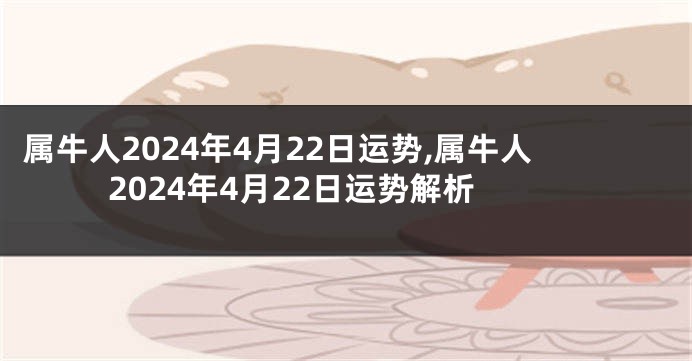 属牛人2024年4月22日运势,属牛人2024年4月22日运势解析